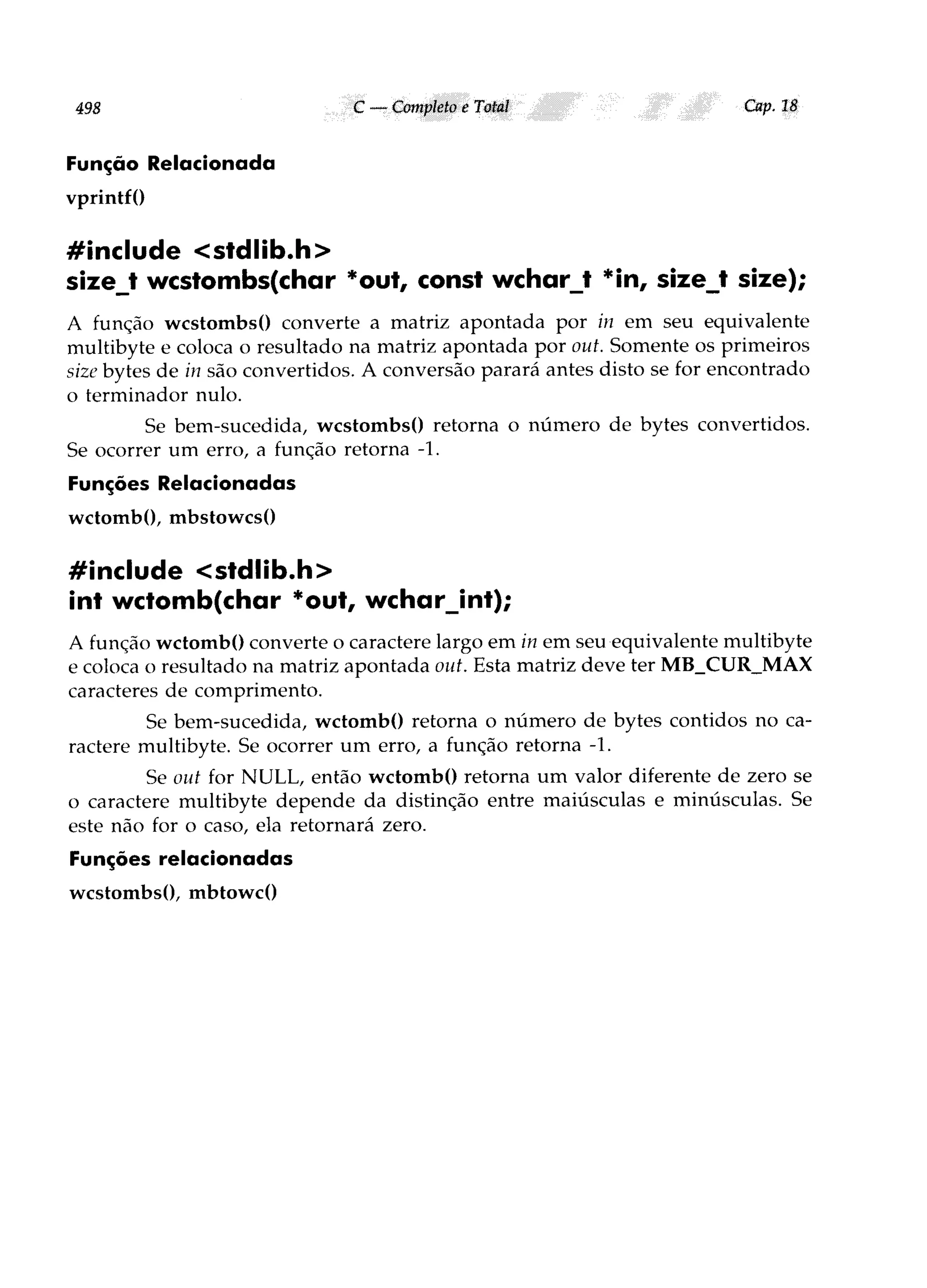 498 C — Completo e Total Cap. 18

Função Relacionada

vprintf()

#include <stdlib.h>
size_t wcstombs(char *out, const wchar_t *in, size_t size);

A função wcstombs() converte a matriz apontada por in em seu equivalente multibyte e coloca o resultado na matriz apontada por out. Somente os primeiros size bytes de in são convertidos. A conversão parará antes disto se for encontrado o terminador nulo.

Se bem-sucedida, wcstombs() retorna o número de bytes convertidos. Se ocorrer um erro, a função retorna -1.

Funções Relacionadas

wctomb(), mbstowcs()

#include <stdlib.h>
int wctomb(char *out, wchar_int);

A função wctomb() converte o caractere largo em in em seu equivalente multibyte e coloca o resultado na matriz apontada out. Esta matriz deve ter MB_CUR_MAX caracteres de comprimento.

Se bem-sucedida, wctomb() retorna o número de bytes contidos no caractere multibyte. Se ocorrer um erro, a função retorna -1.

Se out for NULL, então wctomb() retorna um valor diferente de zero se o caractere multibyte depende da distinção entre maiúsculas e minúsculas. Se este não for o caso, ela retornará zero.

Funções relacionadas

wcstombs(), mbtowc()